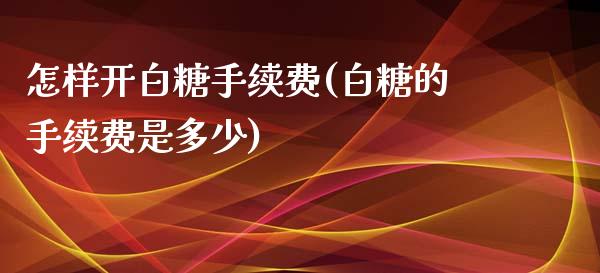 怎样开白糖手续费(白糖的手续费是多少)